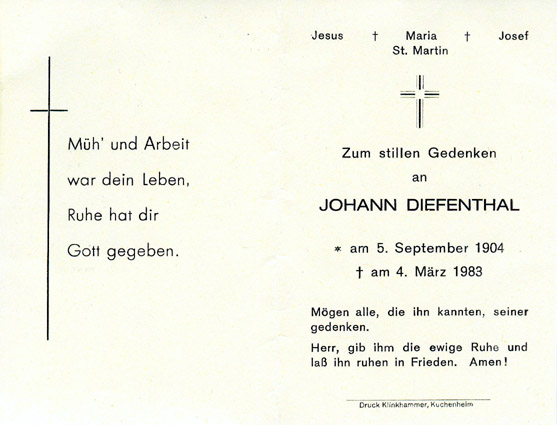 Müh' und Arbeit
war dein Leben,
Ruhe hat dir
Gott gegeben.

Jesus † Maria † Josef
St. Martin

Zum stillen Gedenken
an
JOHANN DIEFENTHAL

* am 5. September 1904
† am 4. März 1983

Mögen alle, die ihn kannten, seiner gedenken.

Herr, gib ihm die ewige Ruhe und laß ihn ruhen in Frieden. Amen!

Druck Klinkhammer, Kuchenheim